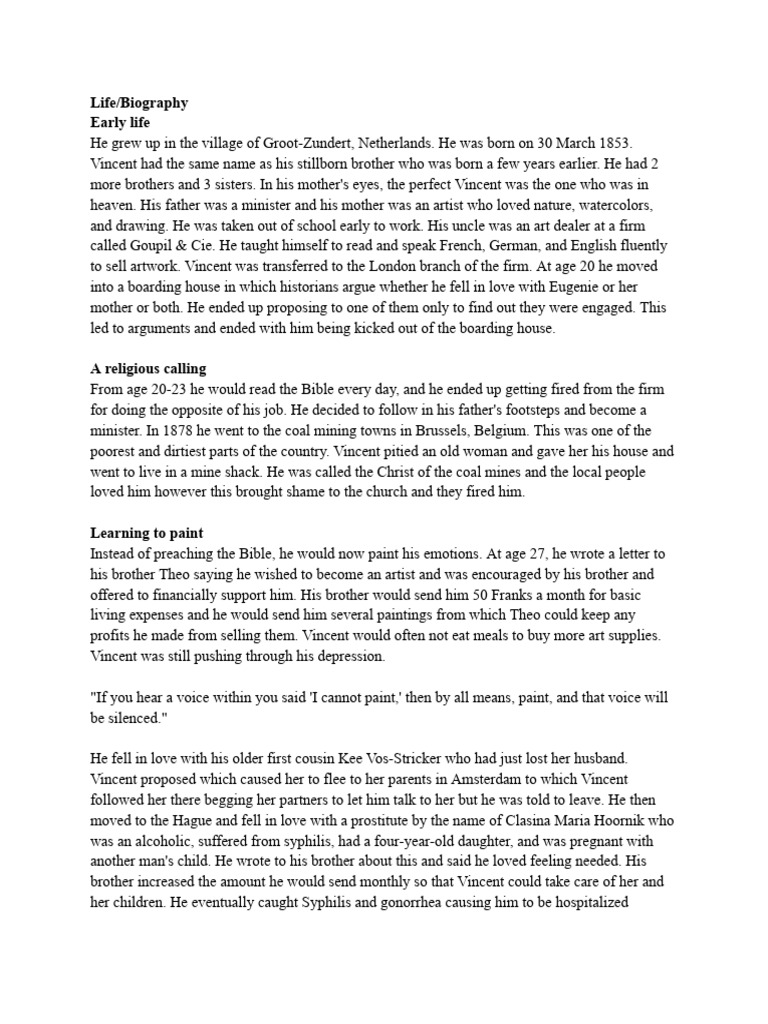 **Life/Biography**
**Early life**
He grew up in the village of Groot-Zundert, Netherlands. He was born on 30 March 1853. Vincent had the same name as his stillborn brother who was born a few years earlier. He had 2 more brothers and 3 sisters. In his mother's eyes, the perfect Vincent was the one who was in heaven. His father was a minister and his mother was an artist who loved nature, watercolors, and drawing. He was taken out of school early to work. His uncle was an art dealer at a firm called Goupil & Cie. He taught himself to read and speak French, German, and English fluently to sell artwork. Vincent was transferred to the London branch of the firm. At age 20 he moved into a boarding house in which historians argue whether he fell in love with Eugenie or her mother or both. He ended up proposing to one of them only to find out they were engaged. This led to arguments and ended with him being kicked out of the boarding house.

**A religious calling**
From age 20-23 he would read the Bible every day, and he ended up getting fired from the firm for doing the opposite of his job. He decided to follow in his father's footsteps and become a minister. In 1878 he went to the coal mining towns in Brussels, Belgium. This was one of the poorest and dirtiest parts of the country. Vincent pitied an old woman and gave her his house and went to live in a mine shack. He was called the Christ of the coal mines and the local people loved him however this brought shame to the church and they fired him.

**Learning to paint**
Instead of preaching the Bible, he would now paint his emotions. At age 27, he wrote a letter to his brother Theo saying he wished to become an artist and was encouraged by his brother and offered to financially support him. His brother would send him 50 Franks a month for basic living expenses and he would send him several paintings from which Theo could keep any profits he made from selling them. Vincent would often not eat meals to buy more art supplies. Vincent was still pushing through his depression.

"If you hear a voice within you said 'I cannot paint,' then by all means, paint, and that voice will be silenced."

He fell in love with his older first cousin Kee Vos-Stricker who had just lost her husband. Vincent proposed which caused her to flee to her parents in Amsterdam to which Vincent followed her there begging her partners to let him talk to her but he was told to leave. He then moved to the Hague and fell in love with a prostitute by the name of Clasina Maria Hoornik who was an alcoholic, suffered from syphilis, had a four-year-old daughter, and was pregnant with another man's child. He wrote to his brother about this and said he loved feeling needed. His brother increased the amount he would send monthly so that Vincent could take care of her and her children. He eventually caught Syphilis and gonorrhea causing him to be hospitalized